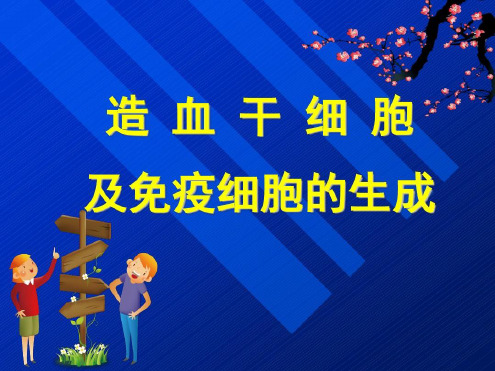 造 血 干 细 胞

及免疫细胞的生成